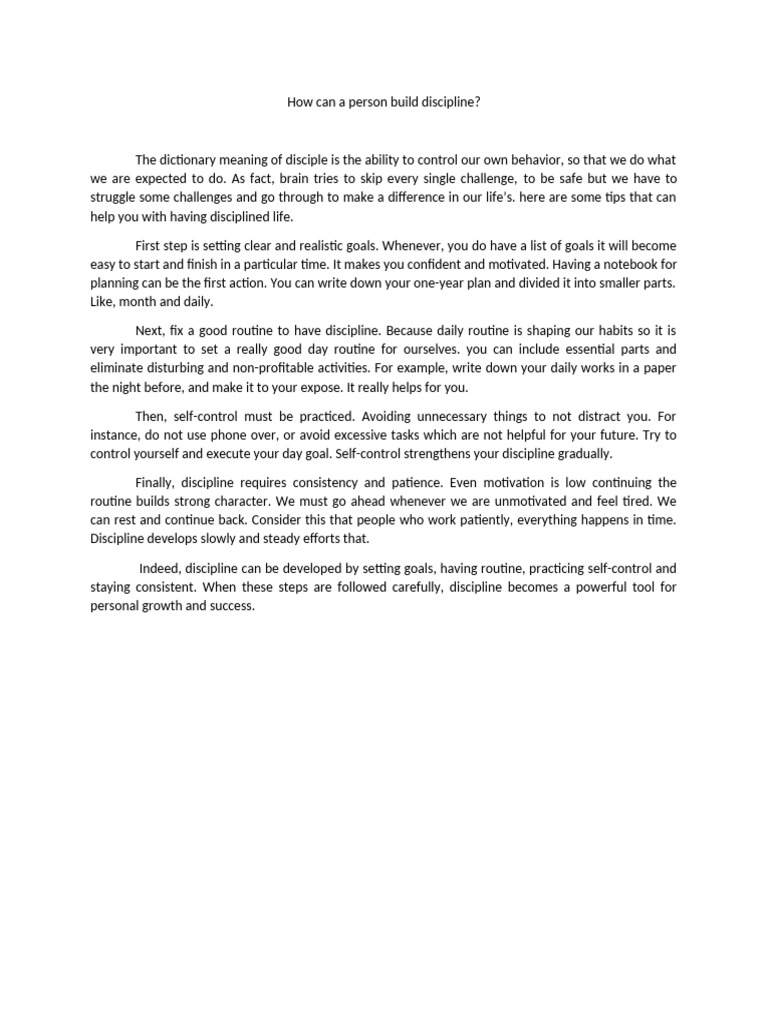 How can a person build discipline?

The dictionary meaning of disciple is the ability to control our own behavior, so that we do what we are expected to do. As fact, brain tries to skip every single challenge, to be safe but we have to struggle some challenges and go through to make a difference in our life's. here are some tips that can help you with having disciplined life.

First step is setting clear and realistic goals. Whenever, you do have a list of goals it will become easy to start and finish in a particular time. It makes you confident and motivated. Having a notebook for planning can be the first action. You can write down your one-year plan and divided it into smaller parts. Like, month and daily.

Next, fix a good routine to have discipline. Because daily routine is shaping our habits so it is very important to set a really good day routine for ourselves. you can include essential parts and eliminate disturbing and non-profitable activities. For example, write down your daily works in a paper the night before, and make it to your expose. It really helps for you.

Then, self-control must be practiced. Avoiding unnecessary things to not distract you. For instance, do not use phone over, or avoid excessive tasks which are not helpful for your future. Try to control yourself and execute your day goal. Self-control strengthens your discipline gradually.

Finally, discipline requires consistency and patience. Even motivation is low continuing the routine builds strong character. We must go ahead whenever we are unmotivated and feel tired. We can rest and continue back. Consider this that people who work patiently, everything happens in time. Discipline develops slowly and steady efforts that.

Indeed, discipline can be developed by setting goals, having routine, practicing self-control and staying consistent. When these steps are followed carefully, discipline becomes a powerful tool for personal growth and success.